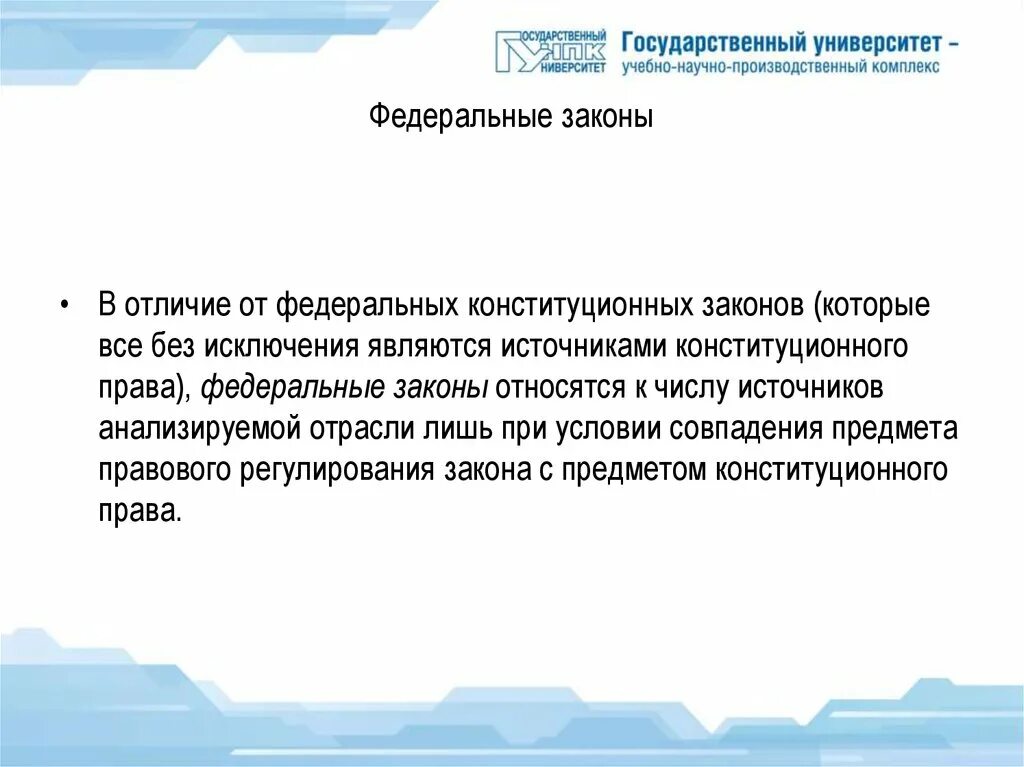 ГОСУДАРСТВЕННЫЙ УНПК УНИВЕРСИТЕТ Государственный университет – учебно-научно-производственный комплекс

Федеральные законы

• В отличие от федеральных конституционных законов (которые все без исключения являются источниками конституционного права), федеральные законы относятся к числу источников анализируемой отрасли лишь при условии совпадения предмета правового регулирования закона с предметом конституционного права.